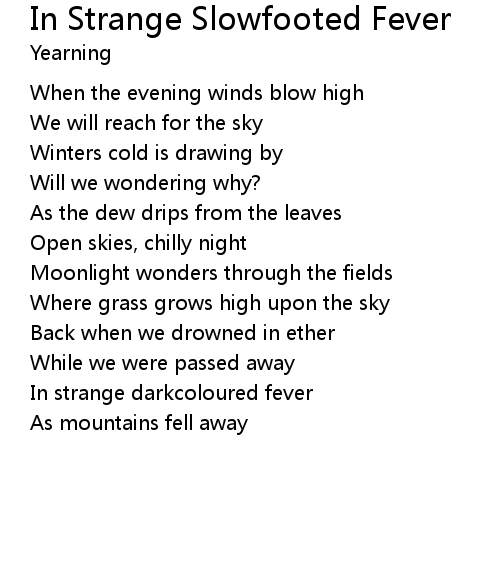 In Strange Slowfooted Fever
Yearning

When the evening winds blow high
We will reach for the sky
Winters cold is drawing by
Will we wondering why?
As the dew drips from the leaves
Open skies, chilly night
Moonlight wonders through the fields
Where grass grows high upon the sky
Back when we drowned in ether
While we were passed away
In strange darkcoloured fever
As mountains fell away